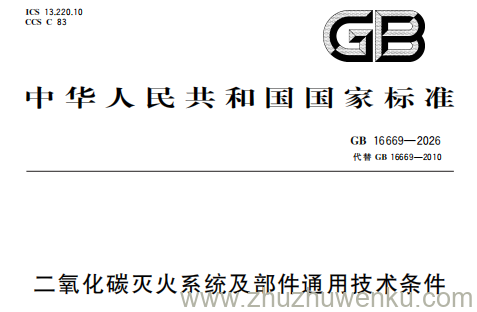 ICS 13.220.10
CCS C 83

GB

中华人民共和国国家标准

GB 16669—2026
代替 GB 16669—2010

二氧化碳灭火系统及部件通用技术条件

www.zhuzhuwenku.com